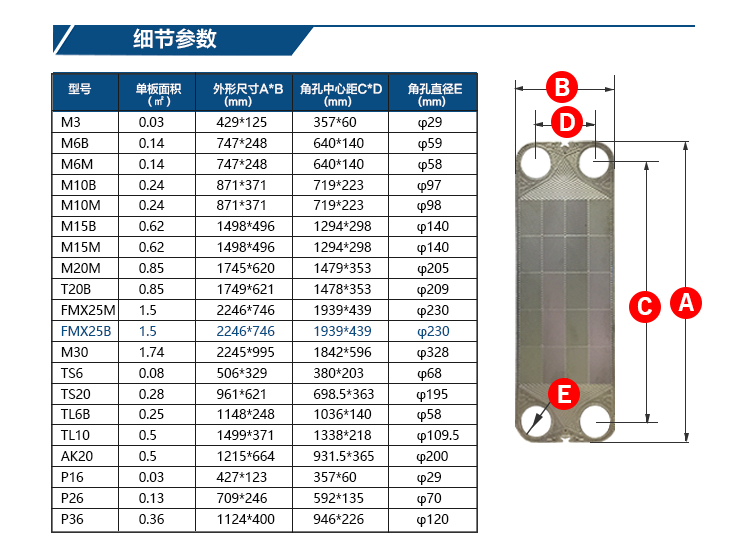 细节参数

| 型号 | 单板面积 (㎡) | 外形尺寸A*B (mm) | 角孔中心距C*D (mm) | 角孔直径E (mm) |
|---|---|---|---|---|
| M3 | 0.03 | 429*125 | 357*60 | φ29 |
| M6B | 0.14 | 747*248 | 640*140 | φ59 |
| M6M | 0.14 | 747*248 | 640*140 | φ58 |
| M10B | 0.24 | 871*371 | 719*223 | φ97 |
| M10M | 0.24 | 871*371 | 719*223 | φ98 |
| M15B | 0.62 | 1498*496 | 1294*298 | φ140 |
| M15M | 0.62 | 1498*496 | 1294*298 | φ140 |
| M20M | 0.85 | 1745*620 | 1479*353 | φ205 |
| T20B | 0.85 | 1749*621 | 1478*353 | φ209 |
| FMX25M | 1.5 | 2246*746 | 1939*439 | φ230 |
| FMX25B | 1.5 | 2246*746 | 1939*439 | φ230 |
| M30 | 1.74 | 2245*995 | 1842*596 | φ328 |
| TS6 | 0.08 | 506*329 | 380*203 | φ68 |
| TS20 | 0.28 | 961*621 | 698.5*363 | φ195 |
| TL6B | 0.25 | 1148*248 | 1036*140 | φ58 |
| TL10 | 0.5 | 1499*371 | 1338*218 | φ109.5 |
| AK20 | 0.5 | 1215*664 | 931.5*365 | φ200 |
| P16 | 0.03 | 427*123 | 357*60 | φ29 |
| P26 | 0.13 | 709*246 | 592*135 | φ70 |
| P36 | 0.36 | 1124*400 | 946*226 | φ120 |

B
D
C
A
E